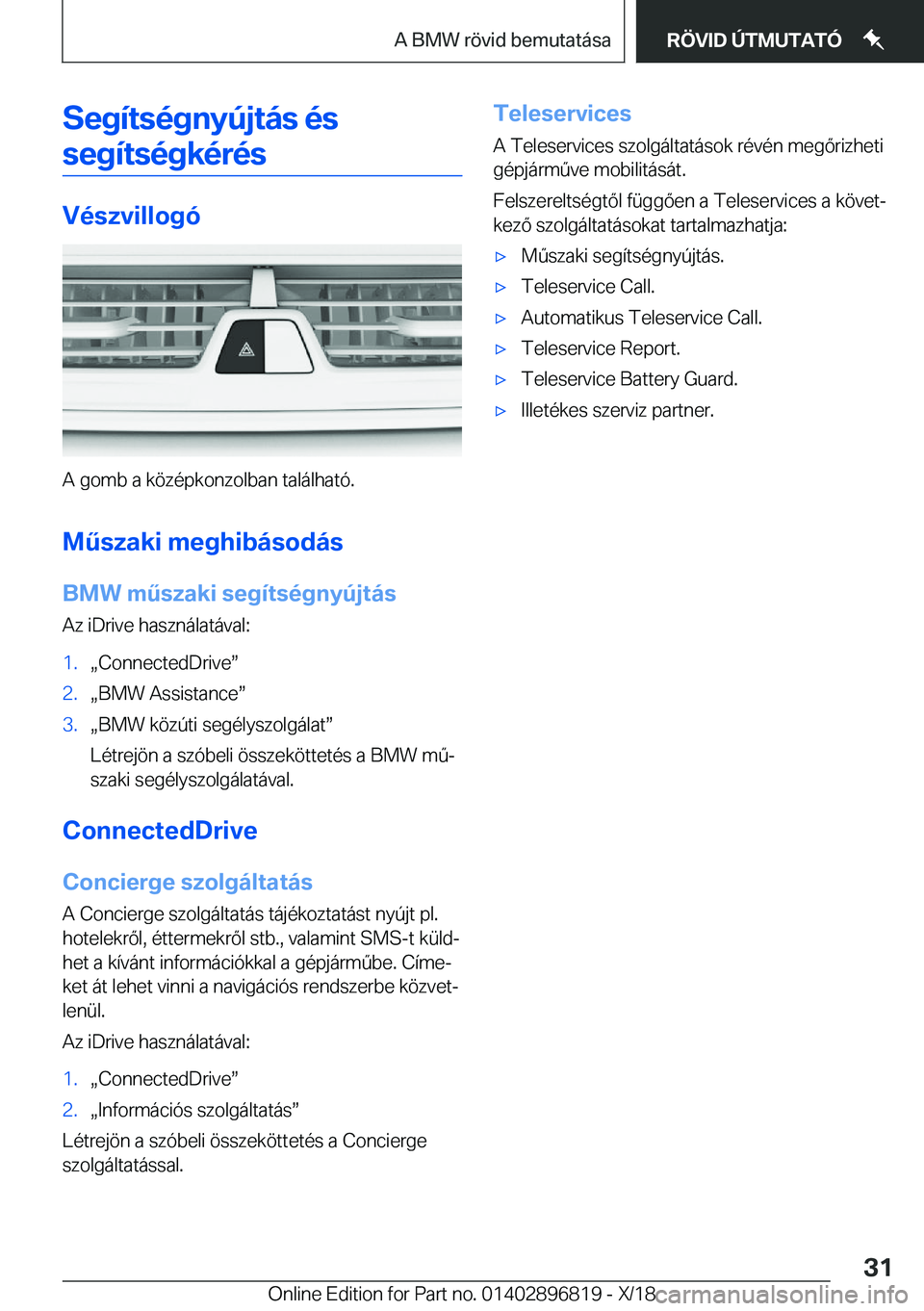 A BMW rövid bemutatása

RÖVID ÚTMUTATÓ

Segítségnyújtás és segítségkérés

Vészvillogó

A gomb a középkonzolban található.

Műszaki meghibásodás

BMW műszaki segítségnyújtás

Az iDrive használatával:

1. „ConnectedDrive”
2. „BMW Assistance”
3. „BMW közúti segélyszolgálat”
Létrejön a szóbeli összeköttetés a BMW műszaki segélyszolgálatával.

ConnectedDrive

Concierge szolgáltatás

A Concierge szolgáltatás tájékoztatást nyújt pl. hotelekről, éttermekről stb., valamint SMS-t küldhet a kívánt információkkal a gépjárműbe. Címeket át lehet vinni a navigációs rendszerbe közvetlenül.

Az iDrive használatával:

1. „ConnectedDrive”
2. „Információs szolgáltatás”

Létrejön a szóbeli összeköttetés a Concierge szolgáltatással.

Teleservices

A Teleservices szolgáltatások révén megőrizheti gépjárműve mobilitását.

Felszereltségtől függően a Teleservices a következő szolgáltatásokat tartalmazhatja:

▷ Műszaki segítségnyújtás.
▷ Teleservice Call.
▷ Automatikus Teleservice Call.
▷ Teleservice Report.
▷ Teleservice Battery Guard.
▷ Illetékes szerviz partner.

31

Online Edition for Part no. 01402896819 - X/18

carmanualsonline.info